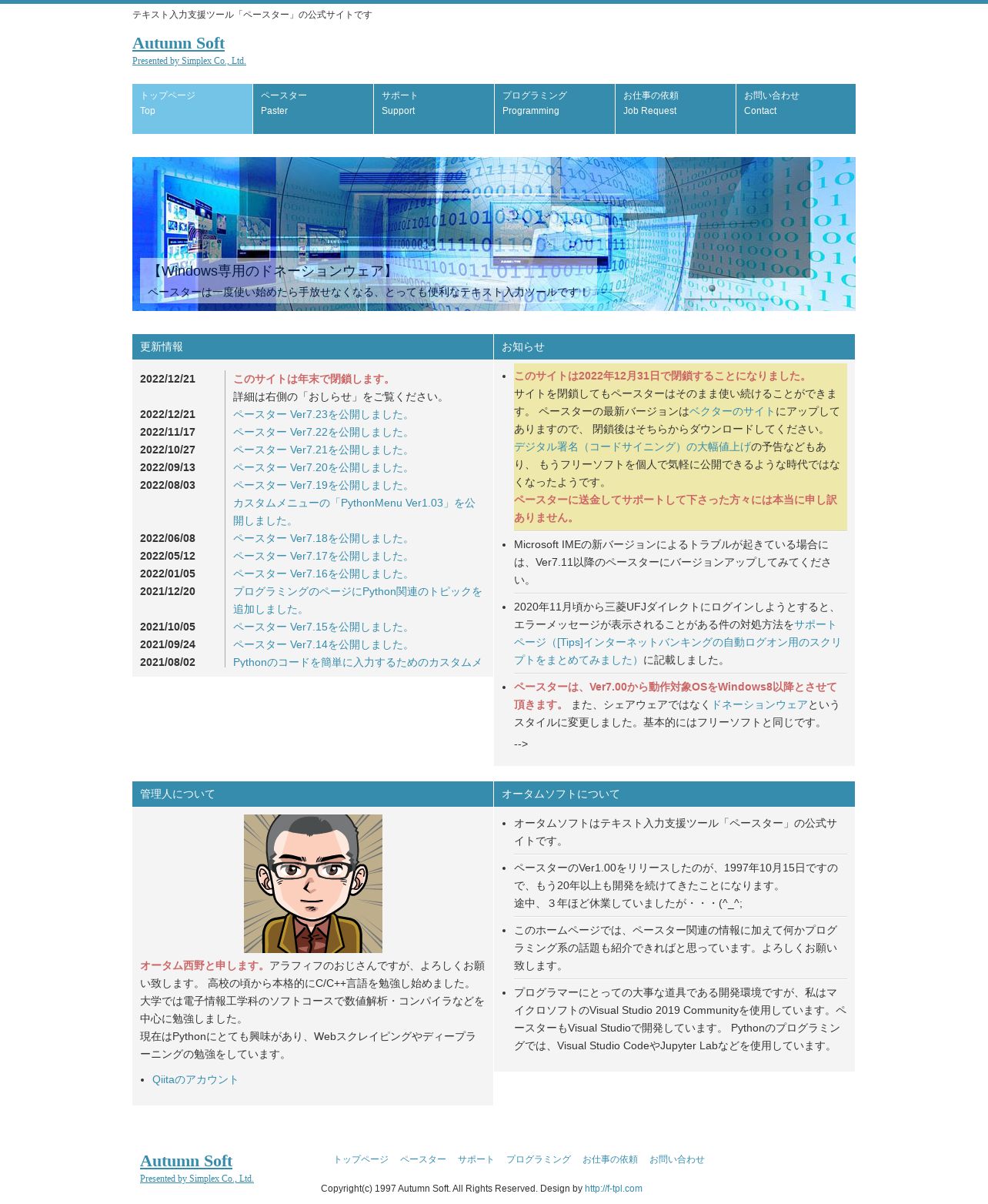 テキスト入力支援ツール「ペースター」の公式サイトです

Autumn Soft
Presented by Simplex Co., Ltd.

トップページ Top
ペースター Paster
サポート Support
プログラミング Programming
お仕事の依頼 Job Request
お問い合わせ Contact

【Windows専用のドネーションウェア】
ペースターは一度使い始めたら手放せなくなる、とっても便利なテキスト入力ツールです！

更新情報

| | |
|---|---|
| 2022/12/21 | このサイトは年末で閉鎖します。 詳細は右側の「おしらせ」をご覧ください。 |
| 2022/12/21 | ペースター Ver7.23を公開しました。 |
| 2022/11/17 | ペースター Ver7.22を公開しました。 |
| 2022/10/27 | ペースター Ver7.21を公開しました。 |
| 2022/09/13 | ペースター Ver7.20を公開しました。 |
| 2022/08/03 | ペースター Ver7.19を公開しました。 カスタムメニューの「PythonMenu Ver1.03」を公開しました。 |
| 2022/06/08 | ペースター Ver7.18を公開しました。 |
| 2022/05/12 | ペースター Ver7.17を公開しました。 |
| 2022/01/05 | ペースター Ver7.16を公開しました。 |
| 2021/12/20 | プログラミングのページにPython関連のトピックを追加しました。 |
| 2021/10/05 | ペースター Ver7.15を公開しました。 |
| 2021/09/24 | ペースター Ver7.14を公開しました。 |
| 2021/08/02 | Pythonのコードを簡単に入力するためのカスタムメ |

お知らせ

• このサイトは2022年12月31日で閉鎖することになりました。 サイトを閉鎖してもペースターはそのまま使い続けることができます。 ペースターの最新バージョンはベクターのサイトにアップしてありますので、 閉鎖後はそちらからダウンロードしてください。 デジタル署名（コードサイニング）の大幅値上げの予告などもあり、 もうフリーソフトを個人で気軽に公開できるような時代ではなくなったようです。 ペースターに送金してサポートして下さった方々には本当に申し訳ありません。
• Microsoft IMEの新バージョンによるトラブルが起きている場合には、Ver7.11以降のペースターにバージョンアップしてみてください。
• 2020年11月頃から三菱UFJダイレクトにログインしようとすると、エラーメッセージが表示されることがある件の対処方法をサポートページ（[Tips]インターネットバンキングの自動ログオン用のスクリプトをまとめてみました）に記載しました。
• ペースターは、Ver7.00から動作対象OSをWindows8以降とさせて頂きます。 また、シェアウェアではなくドネーションウェアというスタイルに変更しました。基本的にはフリーソフトと同じです。
-->

管理人について

オータム西野と申します。アラフィフのおじさんですが、よろしくお願い致します。 高校の頃から本格的にC/C++言語を勉強し始めました。 大学では電子情報工学科のソフトコースで数値解析・コンパイラなどを中心に勉強しました。
現在はPythonにとても興味があり、Webスクレイピングやディープラーニングの勉強をしています。

• Qiitaのアカウント

オータムソフトについて

• オータムソフトはテキスト入力支援ツール「ペースター」の公式サイトです。
• ペースターのVer1.00をリリースしたのが、1997年10月15日ですので、もう20年以上も開発を続けてきたことになります。
途中、３年ほど休業していましたが・・・(^_^;
• このホームページでは、ペースター関連の情報に加えて何かプログラミング系の話題も紹介できればと思っています。よろしくお願い致します。
• プログラマーにとっての大事な道具である開発環境ですが、私はマイクロソフトのVisual Studio 2019 Communityを使用しています。ペースターもVisual Studioで開発しています。 Pythonのプログラミングでは、Visual Studio CodeやJupyter Labなどを使用しています。

Autumn Soft
Presented by Simplex Co., Ltd.

トップページ　ペースター　サポート　プログラミング　お仕事の依頼　お問い合わせ

Copyright(c) 1997 Autumn Soft. All Rights Reserved. Design by http://f-tpl.com